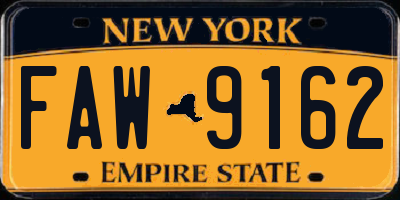 NEW YORK

FAW 9162

EMPIRE STATE